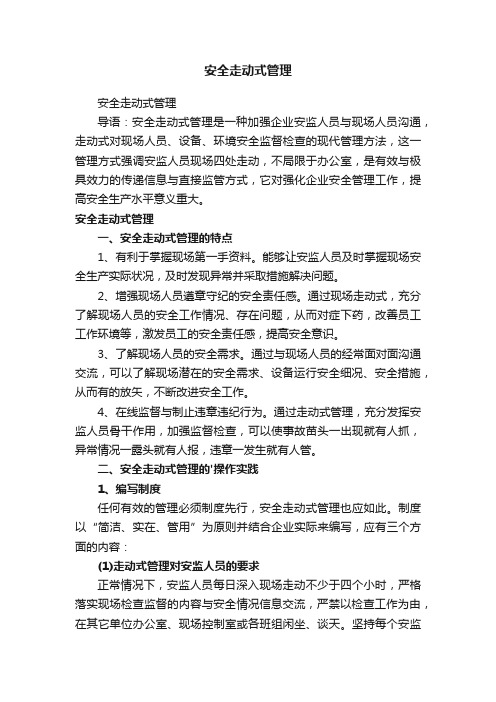 安全走动式管理

安全走动式管理

导语：安全走动式管理是一种加强企业安监人员与现场人员沟通，走动式对现场人员、设备、环境安全监督检查的现代管理方法，这一管理方式强调安监人员现场四处走动，不局限于办公室，是有效与极具效力的传递信息与直接监管方式，它对强化企业安全管理工作，提高安全生产水平意义重大。

安全走动式管理

一、安全走动式管理的特点

1、有利于掌握现场第一手资料。能够让安监人员及时掌握现场安全生产实际状况，及时发现异常并采取措施解决问题。

2、增强现场人员遵章守纪的安全责任感。通过现场走动式，充分了解现场人员的安全工作情况、存在问题，从而对症下药，改善员工工作环境等，激发员工的安全责任感，提高安全意识。

3、了解现场人员的安全需求。通过与现场人员的经常面对面沟通交流，可以了解现场潜在的安全需求、设备运行安全细况、安全措施，从而有的放矢，不断改进安全工作。

4、在线监督与制止违章违纪行为。通过走动式管理，充分发挥安监人员骨干作用，加强监督检查，可以使事故苗头一出现就有人抓，异常情况一露头就有人报，违章一发生就有人管。

二、安全走动式管理的'操作实践

1、编写制度

任何有效的管理必须制度先行，安全走动式管理也应如此。制度以“简洁、实在、管用”为原则并结合企业实际来编写，应有三个方面的内容：

(1)走动式管理对安监人员的要求

正常情况下，安监人员每日深入现场走动不少于四个小时，严格落实现场检查监督的内容与安全情况信息交流，严禁以检查工作为由，在其它单位办公室、现场控制室或各班组闲坐、谈天。坚持每个安监